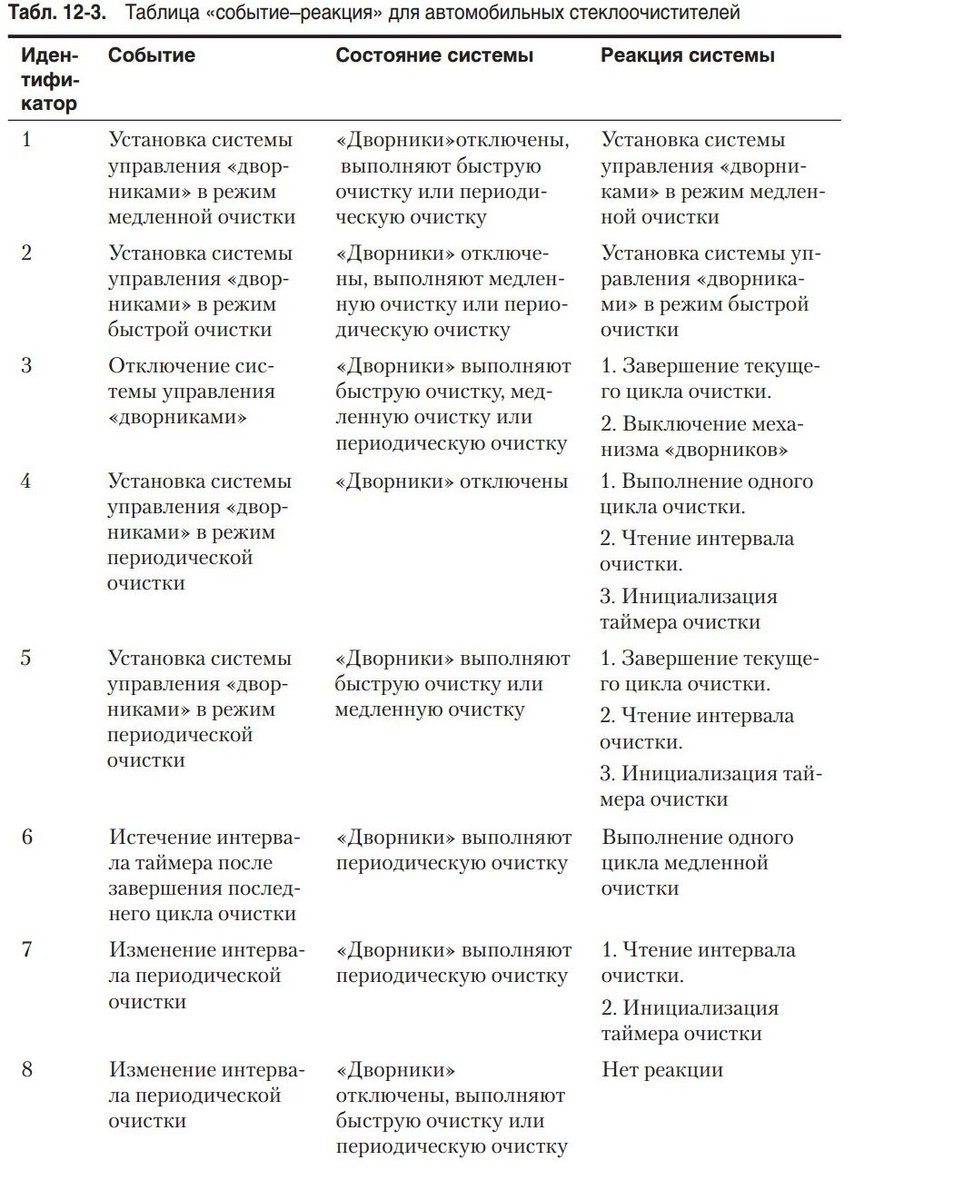 **Табл. 12-3.** Таблица «событие–реакция» для автомобильных стеклоочистителей

| Идентификатор | Событие | Состояние системы | Реакция системы |
|---|---|---|---|
| 1 | Установка системы управления «дворниками» в режим медленной очистки | «Дворники»отключены, выполняют быструю очистку или периодическую очистку | Установка системы управления «дворниками» в режим медленной очистки |
| 2 | Установка системы управления «дворниками» в режим быстрой очистки | «Дворники» отключены, выполняют медленную очистку или периодическую очистку | Установка системы управления «дворниками» в режим быстрой очистки |
| 3 | Отключение системы управления «дворниками» | «Дворники» выполняют быструю очистку, медленную очистку или периодическую очистку | 1. Завершение текущего цикла очистки. 2. Выключение механизма «дворников» |
| 4 | Установка системы управления «дворниками» в режим периодической очистки | «Дворники» отключены | 1. Выполнение одного цикла очистки. 2. Чтение интервала очистки. 3. Инициализация таймера очистки |
| 5 | Установка системы управления «дворниками» в режим периодической очистки | «Дворники» выполняют быструю очистку или медленную очистку | 1. Завершение текущего цикла очистки. 2. Чтение интервала очистки. 3. Инициализация таймера очистки |
| 6 | Истечение интервала таймера после завершения последнего цикла очистки | «Дворники» выполняют периодическую очистку | Выполнение одного цикла медленной очистки |
| 7 | Изменение интервала периодической очистки | «Дворники» выполняют периодическую очистку | 1. Чтение интервала очистки. 2. Инициализация таймера очистки |
| 8 | Изменение интервала периодической очистки | «Дворники» отключены, выполняют быструю очистку или периодическую очистку | Нет реакции |